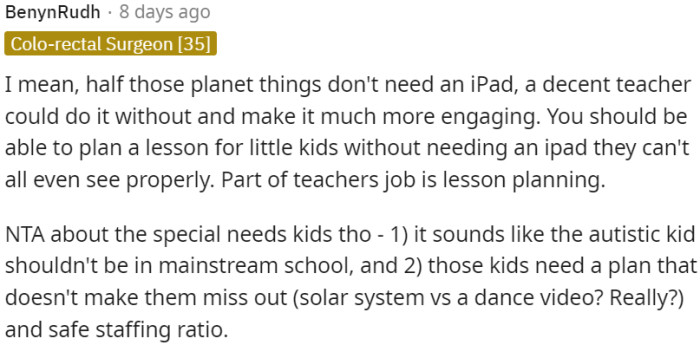 BenynRudh · 8 days ago

Colo-rectal Surgeon [35]

I mean, half those planet things don't need an iPad, a decent teacher could do it without and make it much more engaging. You should be able to plan a lesson for little kids without needing an ipad they can't all even see properly. Part of teachers job is lesson planning.

NTA about the special needs kids tho - 1) it sounds like the autistic kid shouldn't be in mainstream school, and 2) those kids need a plan that doesn't make them miss out (solar system vs a dance video? Really?) and safe staffing ratio.